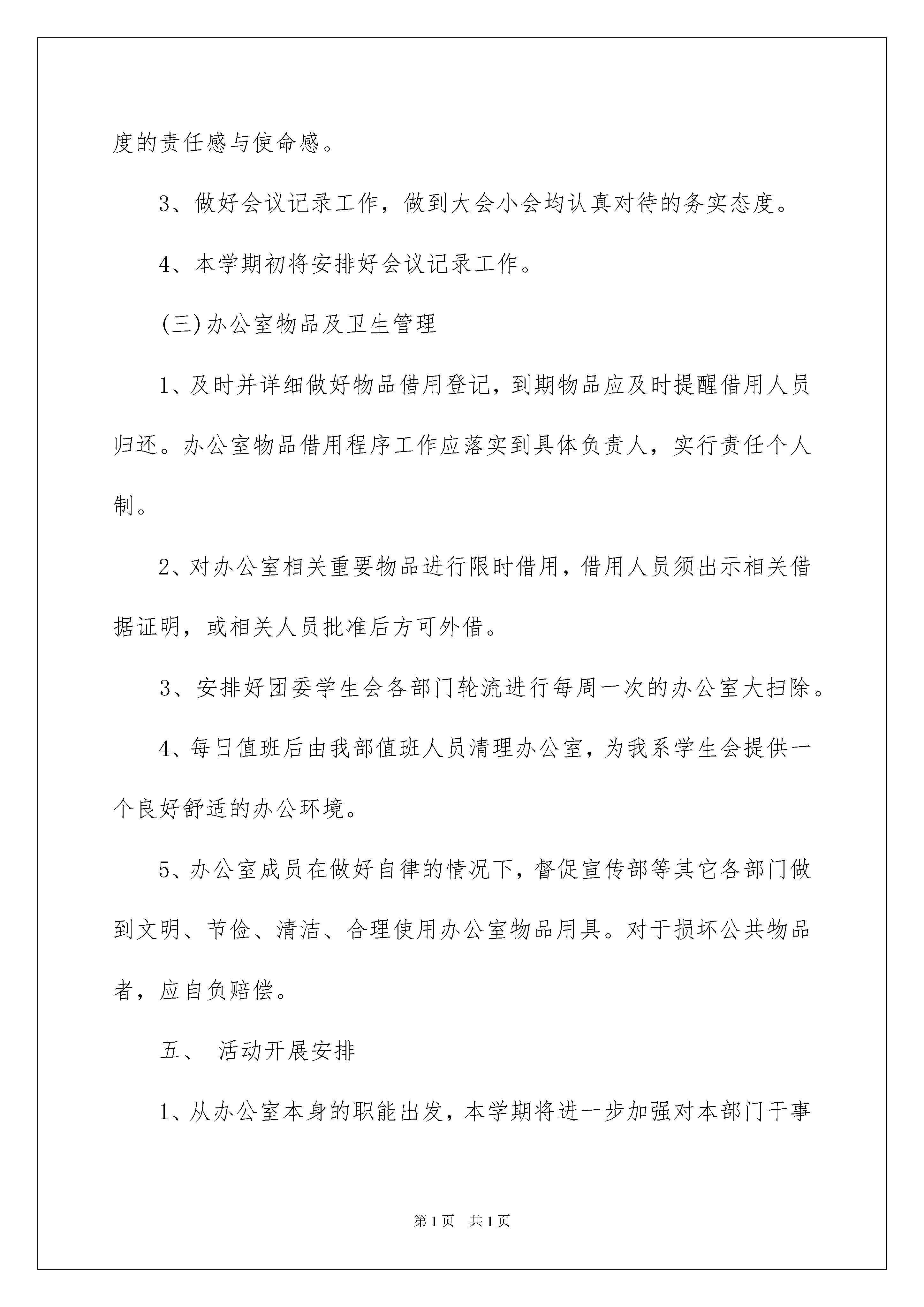 度的责任感与使命感。

3、做好会议记录工作，做到大会小会均认真对待的务实态度。

4、本学期初将安排好会议记录工作。

(三)办公室物品及卫生管理

1、及时并详细做好物品借用登记，到期物品应及时提醒借用人员归还。办公室物品借用程序工作应落实到具体负责人，实行责任个人制。

2、对办公室相关重要物品进行限时借用，借用人员须出示相关借据证明，或相关人员批准后方可外借。

3、安排好团委学生会各部门轮流进行每周一次的办公室大扫除。

4、每日值班后由我部值班人员清理办公室，为我系学生会提供一个良好舒适的办公环境。

5、办公室成员在做好自律的情况下，督促宣传部等其它各部门做到文明、节俭、清洁、合理使用办公室物品用具。对于损坏公共物品者，应自负赔偿。

五、 活动开展安排

1、从办公室本身的职能出发，本学期将进一步加强对本部门干事

第1页 共1页